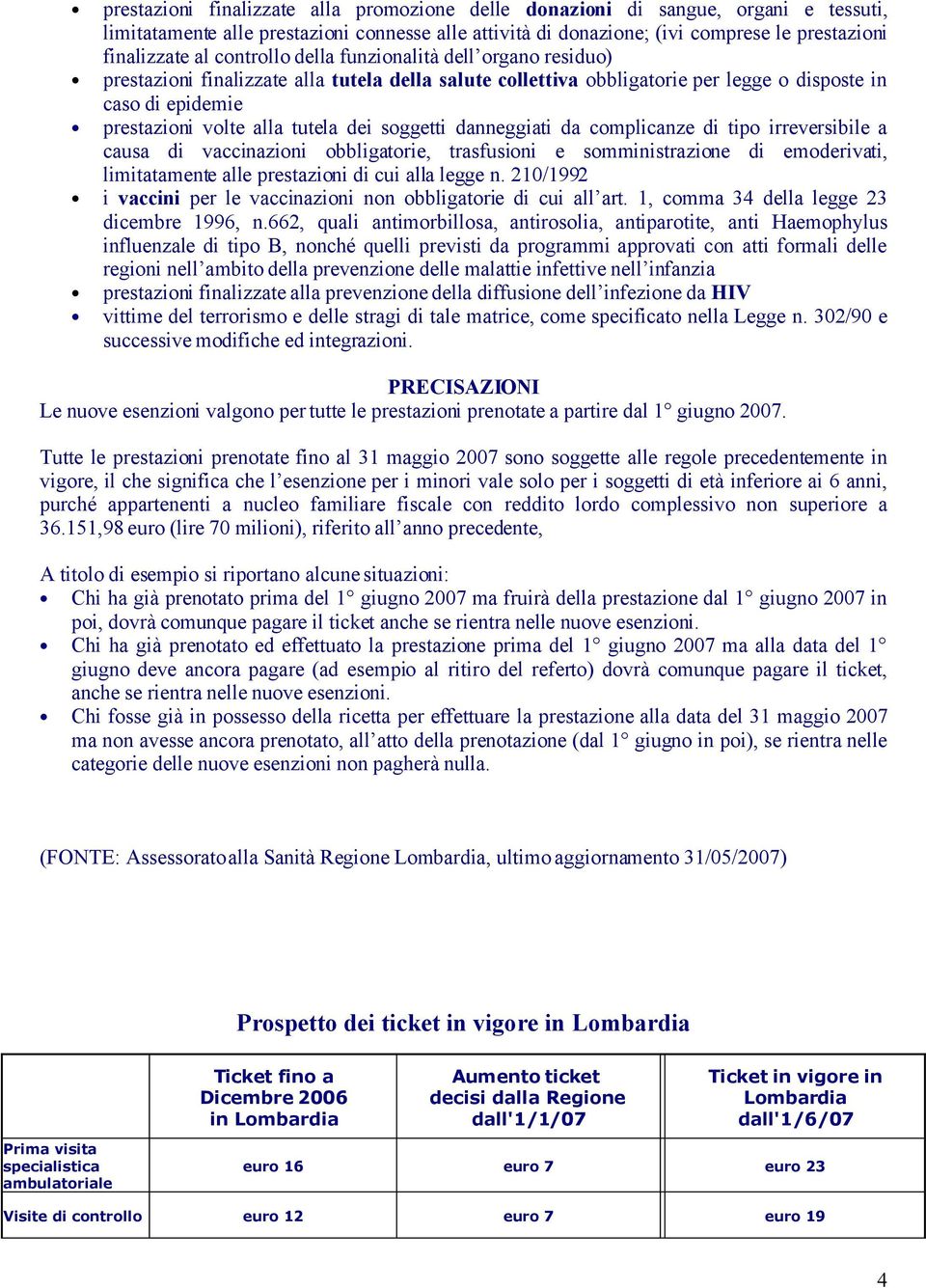 • prestazioni finalizzate alla promozione delle donazioni di sangue, organi e tessuti, limitatamente alle prestazioni connesse alle attività di donazione; (ivi comprese le prestazioni finalizzate al controllo della funzionalità dell'organo residuo)
• prestazioni finalizzate alla tutela della salute collettiva obbligatorie per legge o disposte in caso di epidemie
• prestazioni volte alla tutela dei soggetti danneggiati da complicanze di tipo irreversibile a causa di vaccinazioni obbligatorie, trasfusioni e somministrazione di emoderivati, limitatamente alle prestazioni di cui alla legge n. 210/1992
• i vaccini per le vaccinazioni non obbligatorie di cui all'art. 1, comma 34 della legge 23 dicembre 1996, n.662, quali antimorbillosa, antirosolia, antiparotite, anti Haemophylus influenzale di tipo B, nonché quelli previsti da programmi approvati con atti formali delle regioni nell'ambito della prevenzione delle malattie infettive nell'infanzia
• prestazioni finalizzate alla prevenzione della diffusione dell'infezione da HIV
• vittime del terrorismo e delle stragi di tale matrice, come specificato nella Legge n. 302/90 e successive modifiche ed integrazioni.

PRECISAZIONI
Le nuove esenzioni valgono per tutte le prestazioni prenotate a partire dal 1° giugno 2007.

Tutte le prestazioni prenotate fino al 31 maggio 2007 sono soggette alle regole precedentemente in vigore, il che significa che l'esenzione per i minori vale solo per i soggetti di età inferiore ai 6 anni, purché appartenenti a nucleo familiare fiscale con reddito lordo complessivo non superiore a 36.151,98 euro (lire 70 milioni), riferito all'anno precedente,

A titolo di esempio si riportano alcune situazioni:
• Chi ha già prenotato prima del 1° giugno 2007 ma fruirà della prestazione dal 1° giugno 2007 in poi, dovrà comunque pagare il ticket anche se rientra nelle nuove esenzioni.
• Chi ha già prenotato ed effettuato la prestazione prima del 1° giugno 2007 ma alla data del 1° giugno deve ancora pagare (ad esempio al ritiro del referto) dovrà comunque pagare il ticket, anche se rientra nelle nuove esenzioni.
• Chi fosse già in possesso della ricetta per effettuare la prestazione alla data del 31 maggio 2007 ma non avesse ancora prenotato, all'atto della prenotazione (dal 1° giugno in poi), se rientra nelle categorie delle nuove esenzioni non pagherà nulla.

(FONTE: Assessorato alla Sanità Regione Lombardia, ultimo aggiornamento 31/05/2007)

Prospetto dei ticket in vigore in Lombardia

| | Ticket fino a Dicembre 2006 in Lombardia | Aumento ticket decisi dalla Regione dall'1/1/07 | Ticket in vigore in Lombardia dall'1/6/07 |
|---|---|---|---|
| Prima visita specialistica ambulatoriale | euro 16 | euro 7 | euro 23 |
| Visite di controllo | euro 12 | euro 7 | euro 19 |

4